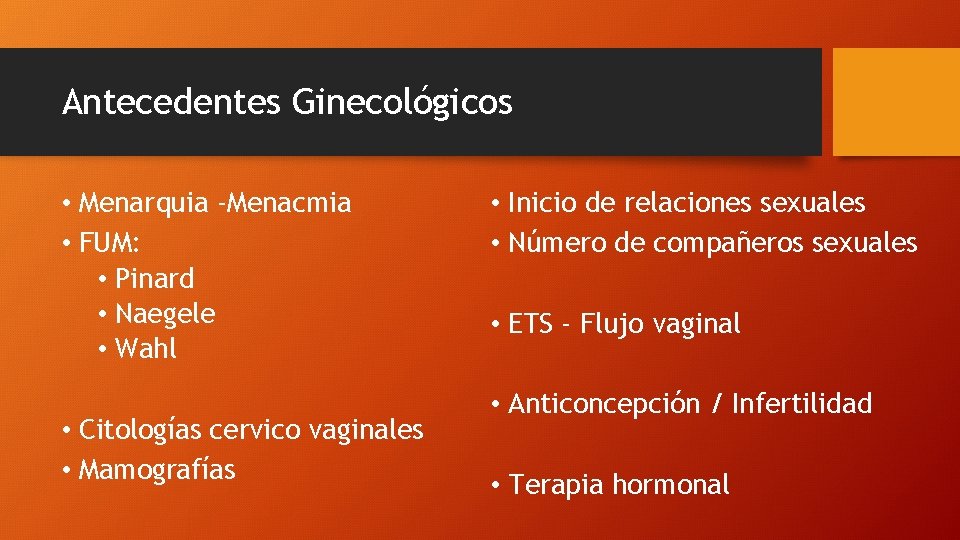 Antecedentes Ginecológicos

• Menarquia -Menacmia
• FUM:
  • Pinard
  • Naegele
  • Wahl

• Citologías cervico vaginales
• Mamografías

• Inicio de relaciones sexuales
• Número de compañeros sexuales

• ETS - Flujo vaginal

• Anticoncepción / Infertilidad

• Terapia hormonal